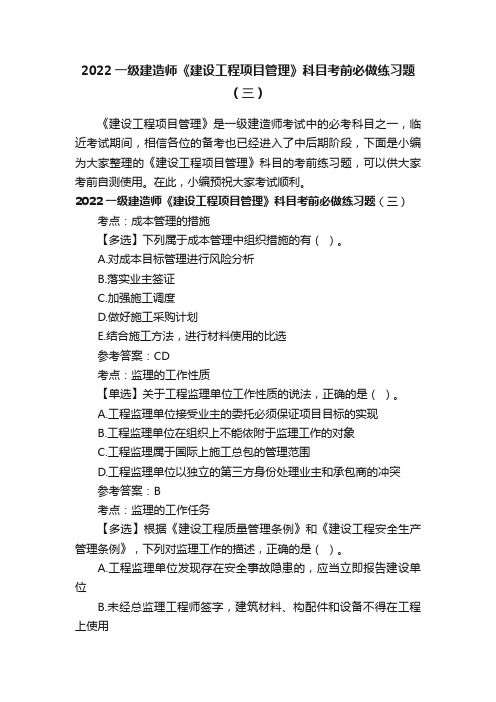 2022 一级建造师《建设工程项目管理》科目考前必做练习题（三）

《建设工程项目管理》是一级建造师考试中的必考科目之一，临近考试期间，相信各位的备考也已经进入了中后期阶段，下面是小编为大家整理的《建设工程项目管理》科目的考前练习题，可以供大家考前自测使用。在此，小编预祝大家考试顺利。

2022 一级建造师《建设工程项目管理》科目考前必做练习题（三）

考点：成本管理的措施

【多选】下列属于成本管理中组织措施的有（ ）。

A.对成本目标管理进行风险分析

B.落实业主签证

C.加强施工调度

D.做好施工采购计划

E.结合施工方法，进行材料使用的比选

参考答案：CD

考点：监理的工作性质

【单选】关于工程监理单位工作性质的说法，正确的是（ ）。

A.工程监理单位接受业主的委托必须保证项目目标的实现

B.工程监理单位在组织上不能依附于监理工作的对象

C.工程监理属于国际上施工总包的管理范围

D.工程监理单位以独立的第三方身份处理业主和承包商的冲突

参考答案：B

考点：监理的工作任务

【多选】根据《建设工程质量管理条例》和《建设工程安全生产管理条例》，下列对监理工作的描述，正确的是（ ）。

A.工程监理单位发现存在安全事故隐患的，应当立即报告建设单位

B.未经总监理工程师签字，建筑材料、构配件和设备不得在工程上使用